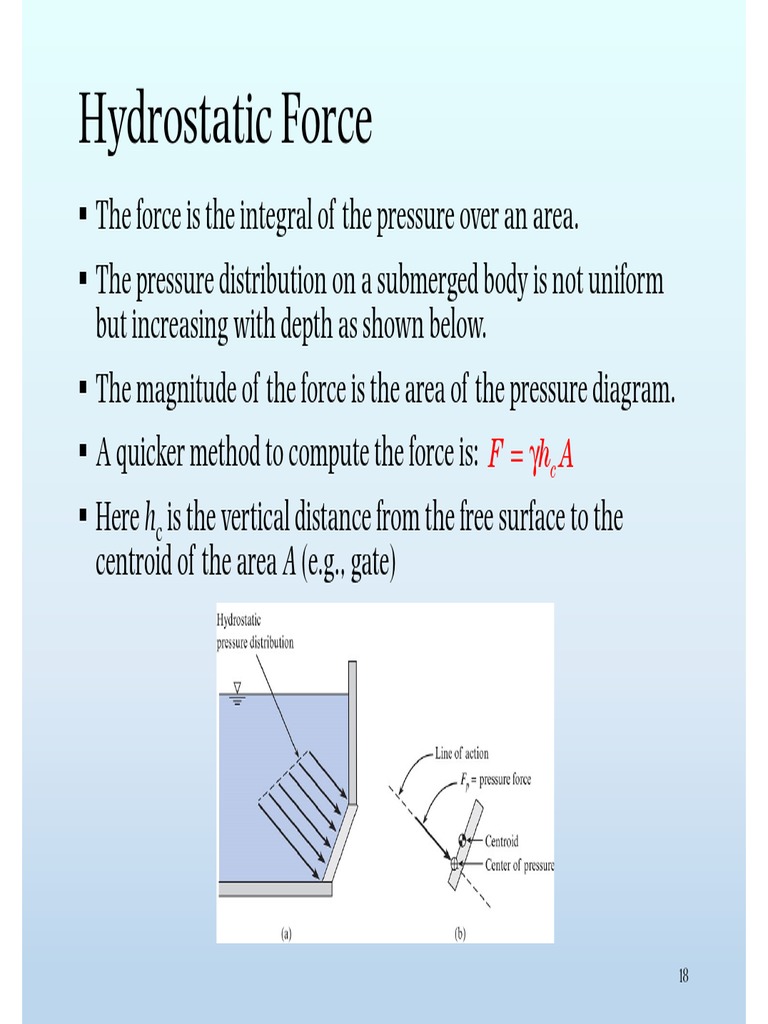 Hydrostatic Force

▪ The force is the integral of the pressure over an area.

▪ The pressure distribution on a submerged body is not uniform but increasing with depth as shown below.

▪ The magnitude of the force is the area of the pressure diagram.

▪ A quicker method to compute the force is: $F = \gamma h_c A$

▪ Here $h_c$ is the vertical distance from the free surface to the centroid of the area $A$ (e.g., gate)

Hydrostatic pressure distribution

Line of action

$F_p$ = pressure force

Centroid

Center of pressure

(a)

(b)

18